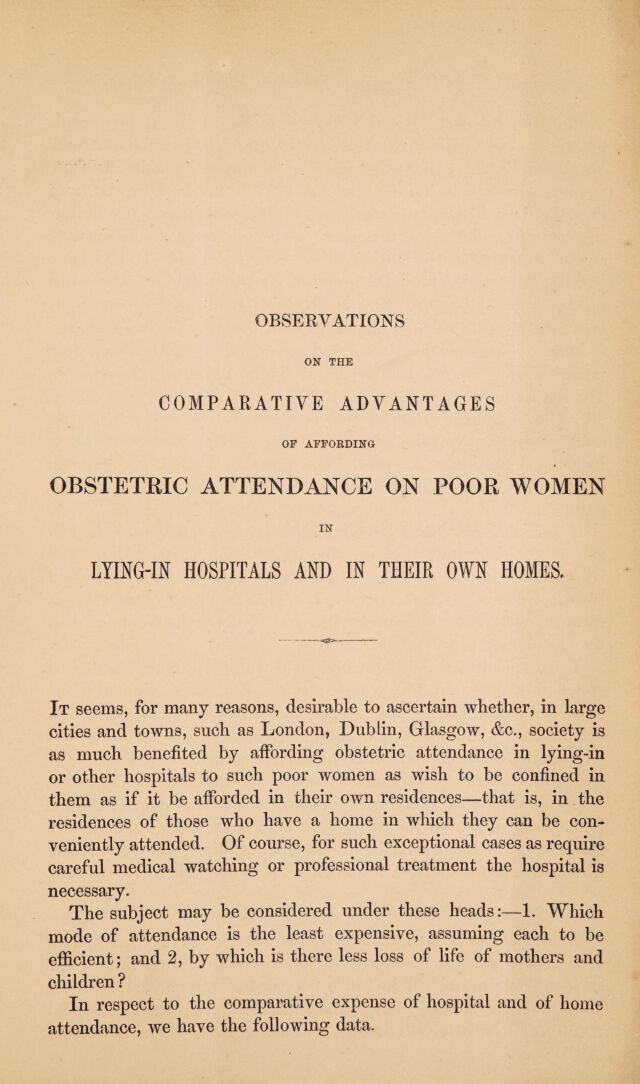 OBSERVATIONS

ON THE

COMPARATIVE ADVANTAGES

OF AFFORDING

OBSTETRIC ATTENDANCE ON POOR WOMEN

IN

LYING-IN HOSPITALS AND IN THEIR OWN HOMES.

It seems, for many reasons, desirable to ascertain whether, in large cities and towns, such as London, Dublin, Glasgow, &c., society is as much benefited by affording obstetric attendance in lying-in or other hospitals to such poor women as wish to be confined in them as if it be afforded in their own residences—that is, in the residences of those who have a home in which they can be conveniently attended. Of course, for such exceptional cases as require careful medical watching or professional treatment the hospital is necessary.

The subject may be considered under these heads:—1. Which mode of attendance is the least expensive, assuming each to be efficient; and 2, by which is there less loss of life of mothers and children?

In respect to the comparative expense of hospital and of home attendance, we have the following data.